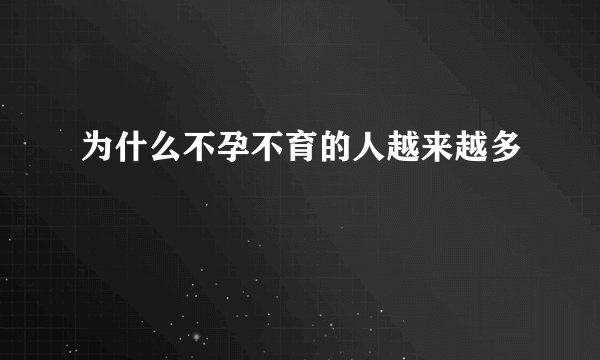 为什么不孕不育的人越来越多